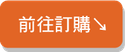 前往訂購↘